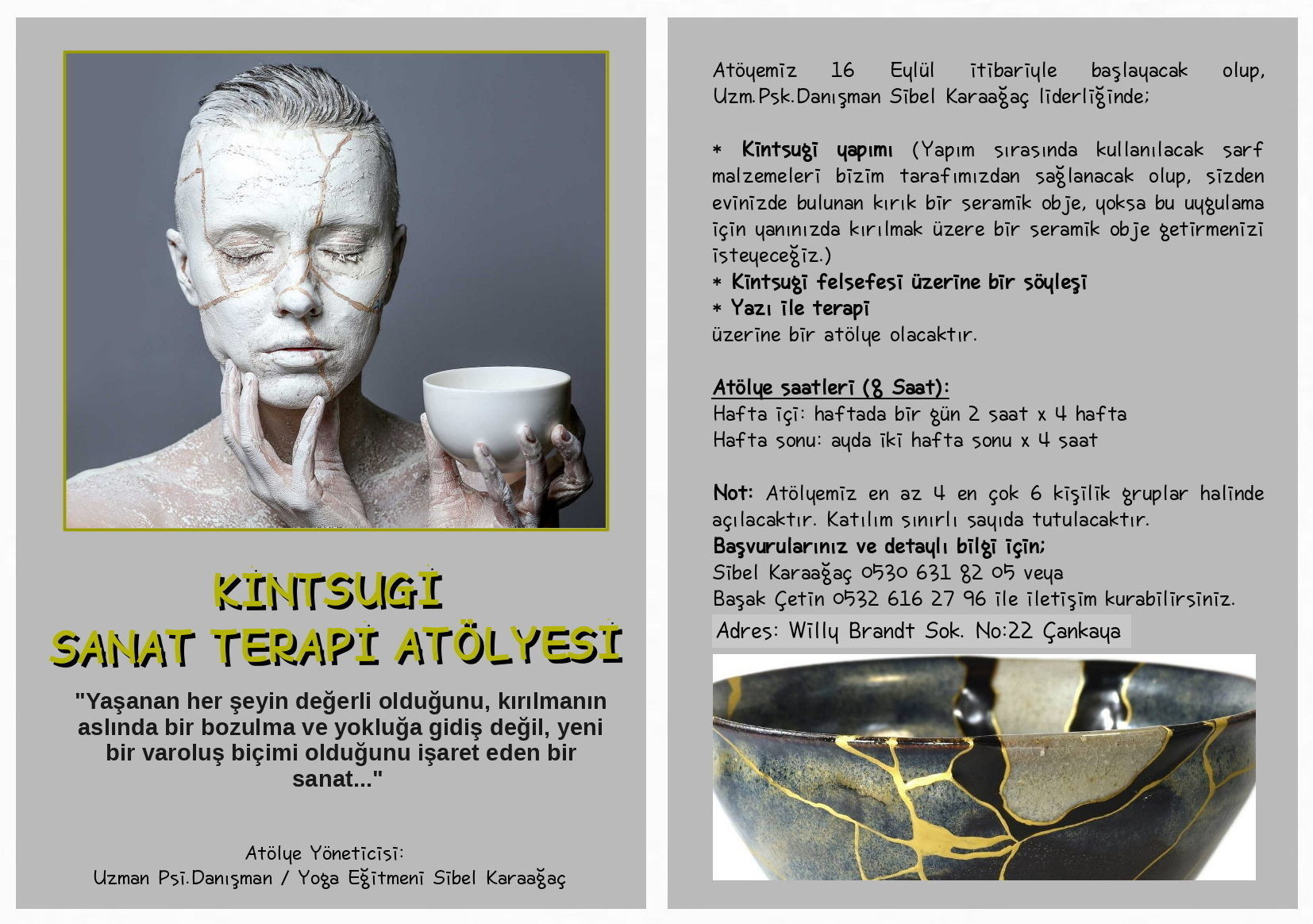 KİNTSUGİ
SANAT TERAPİ ATÖLYESİ

"Yaşanan her şeyin değerli olduğunu, kırılmanın aslında bir bozulma ve yokluğa gidiş değil, yeni bir varoluş biçimi olduğunu işaret eden bir sanat..."

Atölye Yöneticisi:
Uzman Psi.Danışman / Yoga Eğitmeni Sibel Karaağaç

Atöyemiz 16 Eylül itibariyle başlayacak olup, Uzm.Psk.Danışman Sibel Karaağaç liderliğinde;

* Kintsugi yapımı (Yapım sırasında kullanılacak sarf malzemeleri bizim tarafımızdan sağlanacak olup, sizden evinizde bulunan kırık bir seramik obje, yoksa bu uygulama için yanınızda kırılmak üzere bir seramik obje getirmenizi isteyeceğiz.)
* Kintsugi felsefesi üzerine bir söyleşi
* Yazı ile terapi
üzerine bir atölye olacaktır.

Atölye saatleri (8 Saat):
Hafta içi: haftada bir gün 2 saat x 4 hafta
Hafta sonu: ayda iki hafta sonu x 4 saat

Not: Atölyemiz en az 4 en çok 6 kişilik gruplar halinde açılacaktır. Katılım sınırlı sayıda tutulacaktır.
Başvurularınız ve detaylı bilgi için;
Sibel Karaağaç 0530 631 82 05 veya
Başak Çetin 0532 616 27 96 ile iletişim kurabilirsiniz.
Adres: Willy Brandt Sok. No:22 Çankaya